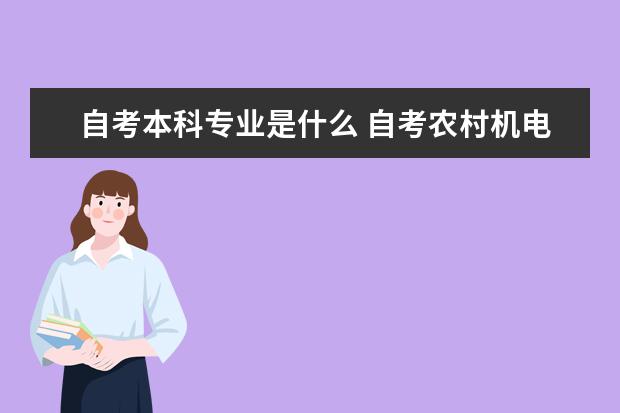 自考本科专业是什么 自考农村机电